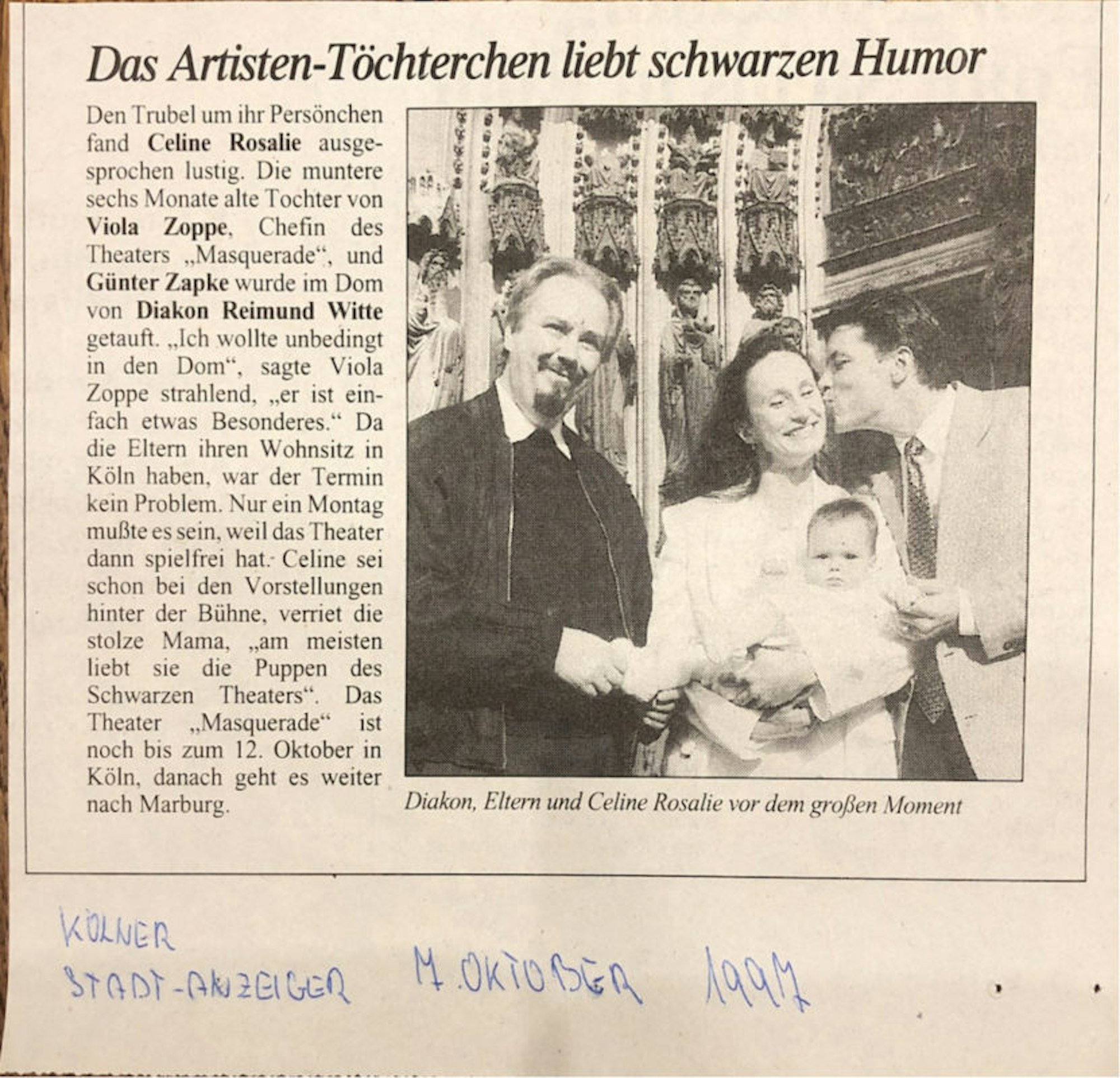 Das Artisten-Töchterchen liebt schwarzen Humor

Den Trubel um ihr Persönchen fand Celine Rosalie ausgesprochen lustig. Die muntere sechs Monate alte Tochter von Viola Zoppe, Chefin des Theaters „Masquerade“, und Günter Zapke wurde im Dom von Diakon Reimund Witte getauft. „Ich wollte unbedingt in den Dom“, sagte Viola Zoppe strahlend, „er ist einfach etwas Besonderes.“ Da die Eltern ihren Wohnsitz in Köln haben, war der Termin kein Problem. Nur ein Montag mußte es sein, weil das Theater dann spielfrei hat. Celine sei schon bei den Vorstellungen hinter der Bühne, verriet die stolze Mama, „am meisten liebt sie die Puppen des Schwarzen Theaters“. Das Theater „Masquerade“ ist noch bis zum 12. Oktober in Köln, danach geht es weiter nach Marburg.

Diakon, Eltern und Celine Rosalie vor dem großen Moment

KÖLNER
STADT-ANZEIGER 7. OKTOBER 1997